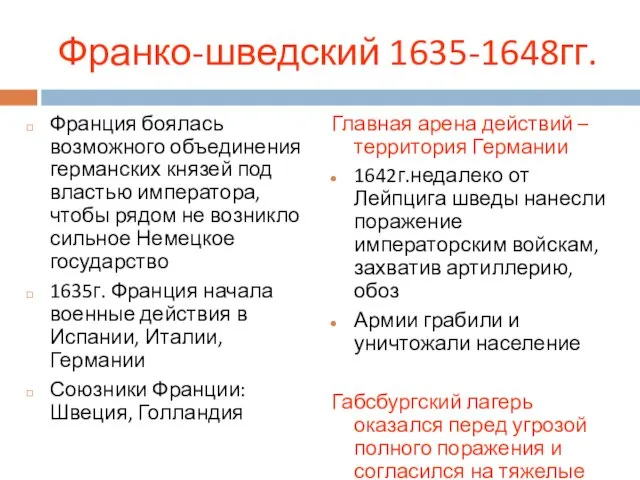 Франко-шведский 1635-1648гг.

Франция боялась возможного объединения германских князей под властью императора, чтобы рядом не возникло сильное Немецкое государство

1635г. Франция начала военные действия в Испании, Италии, Германии

Союзники Франции: Швеция, Голландия

Главная арена действий – территория Германии

1642г.недалеко от Лейпцига шведы нанесли поражение императорским войскам, захватив артиллерию, обоз

Армии грабили и уничтожали население

Габсбургский лагерь оказался перед угрозой полного поражения и согласился на тяжелые